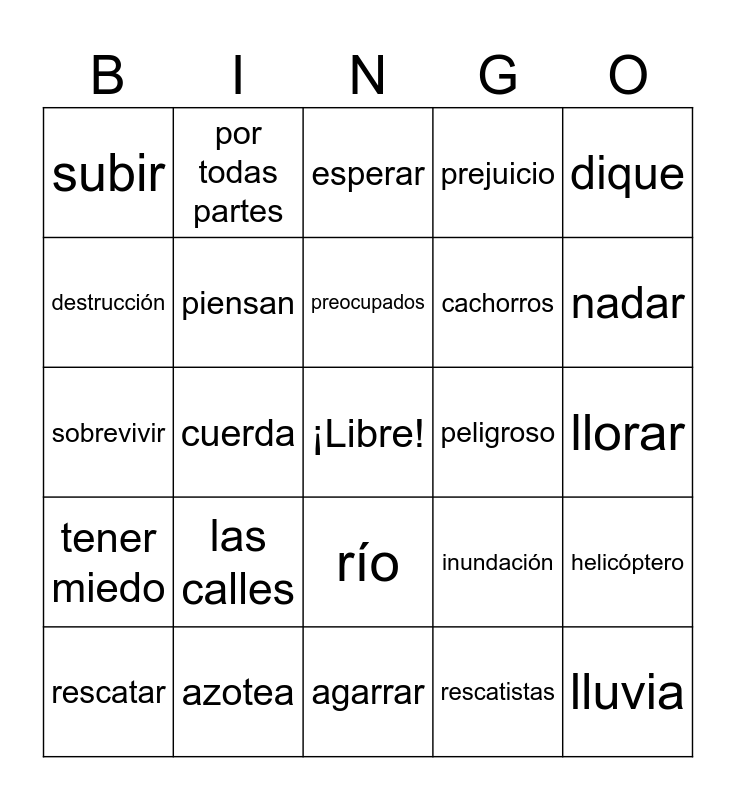 | B | I | N | G | O |
|---|---|---|---|---|
| subir | por todas partes | esperar | prejuicio | dique |
| destrucción | piensan | preocupados | cachorros | nadar |
| sobrevivir | cuerda | ¡Libre! | peligroso | llorar |
| tener miedo | las calles | río | inundación | helicóptero |
| rescatar | azotea | agarrar | rescatistas | lluvia |